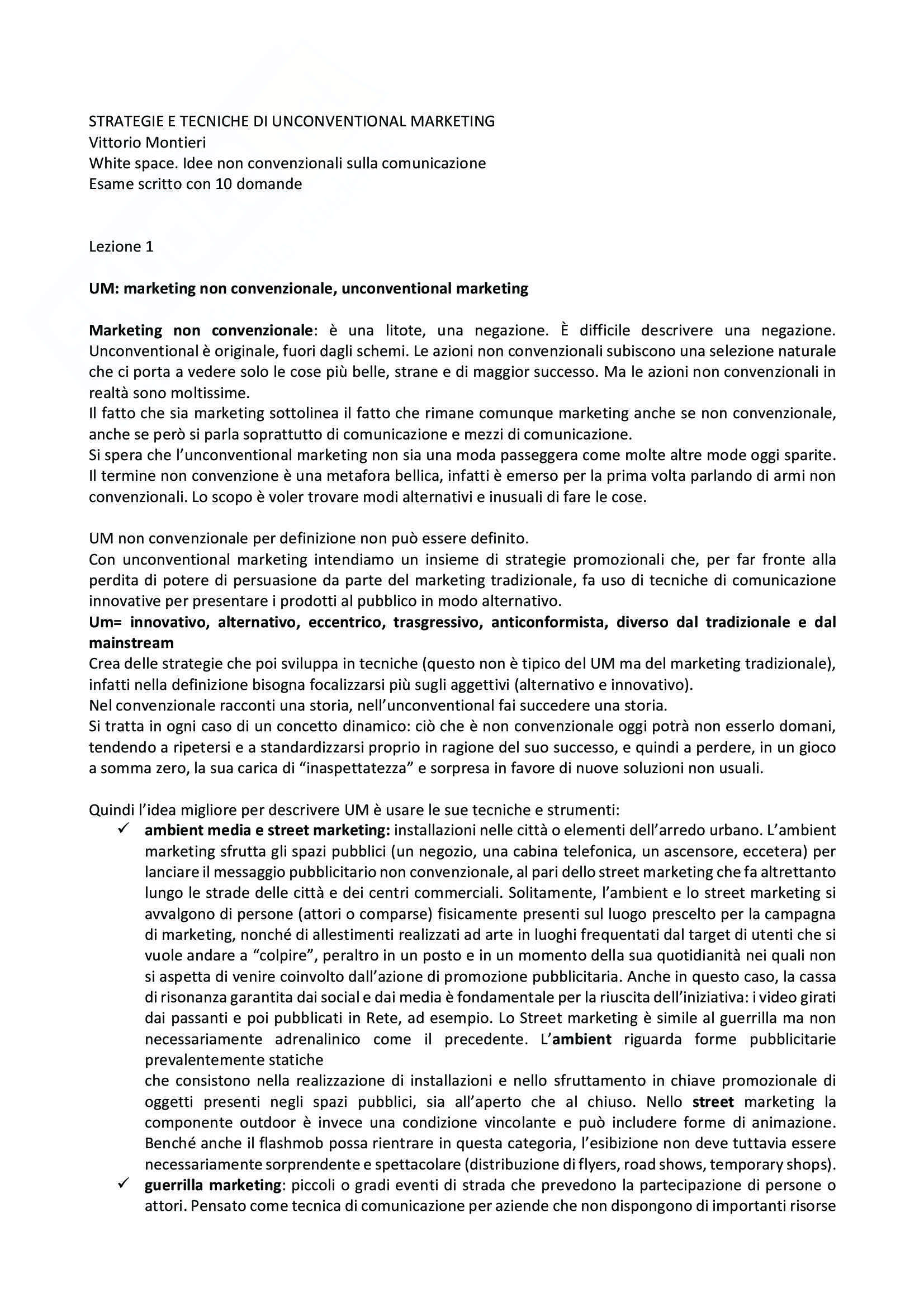 STRATEGIE E TECNICHE DI UNCONVENTIONAL MARKETING
Vittorio Montieri
White space. Idee non convenzionali sulla comunicazione
Esame scritto con 10 domande

Lezione 1

UM: marketing non convenzionale, unconventional marketing

Marketing non convenzionale: è una litote, una negazione. È difficile descrivere una negazione. Unconventional è originale, fuori dagli schemi. Le azioni non convenzionali subiscono una selezione naturale che ci porta a vedere solo le cose più belle, strane e di maggior successo. Ma le azioni non convenzionali in realtà sono moltissime.
Il fatto che sia marketing sottolinea il fatto che rimane comunque marketing anche se non convenzionale, anche se però si parla soprattutto di comunicazione e mezzi di comunicazione.
Si spera che l'unconventional marketing non sia una moda passeggera come molte altre mode oggi sparite.
Il termine non convenzione è una metafora bellica, infatti è emerso per la prima volta parlando di armi non convenzionali. Lo scopo è voler trovare modi alternativi e inusuali di fare le cose.

UM non convenzionale per definizione non può essere definito.
Con unconventional marketing intendiamo un insieme di strategie promozionali che, per far fronte alla perdita di potere di persuasione da parte del marketing tradizionale, fa uso di tecniche di comunicazione innovative per presentare i prodotti al pubblico in modo alternativo.
Um= innovativo, alternativo, eccentrico, trasgressivo, anticonformista, diverso dal tradizionale e dal mainstream
Crea delle strategie che poi sviluppa in tecniche (questo non è tipico del UM ma del marketing tradizionale), infatti nella definizione bisogna focalizzarsi più sugli aggettivi (alternativo e innovativo).
Nel convenzionale racconti una storia, nell'unconventional fai succedere una storia.
Si tratta in ogni caso di un concetto dinamico: ciò che è non convenzionale oggi potrà non esserlo domani, tendendo a ripetersi e a standardizzarsi proprio in ragione del suo successo, e quindi a perdere, in un gioco a somma zero, la sua carica di "inaspettatezza" e sorpresa in favore di nuove soluzioni non usuali.

Quindi l'idea migliore per descrivere UM è usare le sue tecniche e strumenti:
✓ ambient media e street marketing: installazioni nelle città o elementi dell'arredo urbano. L'ambient marketing sfrutta gli spazi pubblici (un negozio, una cabina telefonica, un ascensore, eccetera) per lanciare il messaggio pubblicitario non convenzionale, al pari dello street marketing che fa altrettanto lungo le strade delle città e dei centri commerciali. Solitamente, l'ambient e lo street marketing si avvalgono di persone (attori o comparse) fisicamente presenti sul luogo prescelto per la campagna di marketing, nonché di allestimenti realizzati ad arte in luoghi frequentati dal target di utenti che si vuole andare a "colpire", peraltro in un posto e in un momento della sua quotidianità nei quali non si aspetta di venire coinvolto dall'azione di promozione pubblicitaria. Anche in questo caso, la cassa di risonanza garantita dai social e dai media è fondamentale per la riuscita dell'iniziativa: i video girati dai passanti e poi pubblicati in Rete, ad esempio. Lo Street marketing è simile al guerrilla ma non necessariamente adrenalinico come il precedente. L'ambient riguarda forme pubblicitarie prevalentemente statiche
che consistono nella realizzazione di installazioni e nello sfruttamento in chiave promozionale di oggetti presenti negli spazi pubblici, sia all'aperto che al chiuso. Nello street marketing la componente outdoor è invece una condizione vincolante e può includere forme di animazione. Benché anche il flashmob possa rientrare in questa categoria, l'esibizione non deve tuttavia essere necessariamente sorprendente e spettacolare (distribuzione di flyers, road shows, temporary shops).
✓ guerrilla marketing: piccoli o gradi eventi di strada che prevedono la partecipazione di persone o attori. Pensato come tecnica di comunicazione per aziende che non dispongono di importanti risorse